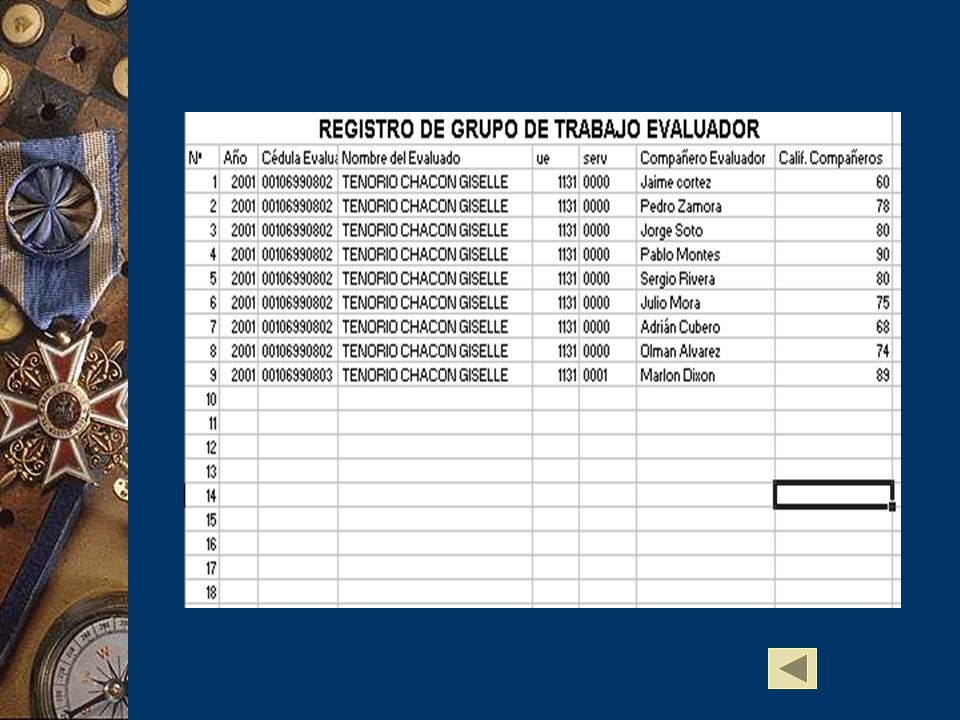 REGISTRO DE GRUPO DE TRABAJO EVALUADOR

| Nº | Año | Cédula Evalua | Nombre del Evaluado | ue | serv | Compañero Evaluador | Calif. Compañeros |
|---|---|---|---|---|---|---|---|
| 1 | 2001 | 00106990802 | TENORIO CHACON GISELLE | 1131 | 0000 | Jaime cortez | 60 |
| 2 | 2001 | 00106990802 | TENORIO CHACON GISELLE | 1131 | 0000 | Pedro Zamora | 78 |
| 3 | 2001 | 00106990802 | TENORIO CHACON GISELLE | 1131 | 0000 | Jorge Soto | 80 |
| 4 | 2001 | 00106990802 | TENORIO CHACON GISELLE | 1131 | 0000 | Pablo Montes | 90 |
| 5 | 2001 | 00106990802 | TENORIO CHACON GISELLE | 1131 | 0000 | Sergio Rivera | 80 |
| 6 | 2001 | 00106990802 | TENORIO CHACON GISELLE | 1131 | 0000 | Julio Mora | 75 |
| 7 | 2001 | 00106990802 | TENORIO CHACON GISELLE | 1131 | 0000 | Adrián Cubero | 68 |
| 8 | 2001 | 00106990802 | TENORIO CHACON GISELLE | 1131 | 0000 | Olman Alvarez | 74 |
| 9 | 2001 | 00106990803 | TENORIO CHACON GISELLE | 1131 | 0001 | Marlon Dixon | 89 |
| 10 | | | | | | | |
| 11 | | | | | | | |
| 12 | | | | | | | |
| 13 | | | | | | | |
| 14 | | | | | | | |
| 15 | | | | | | | |
| 16 | | | | | | | |
| 17 | | | | | | | |
| 18 | | | | | | | |